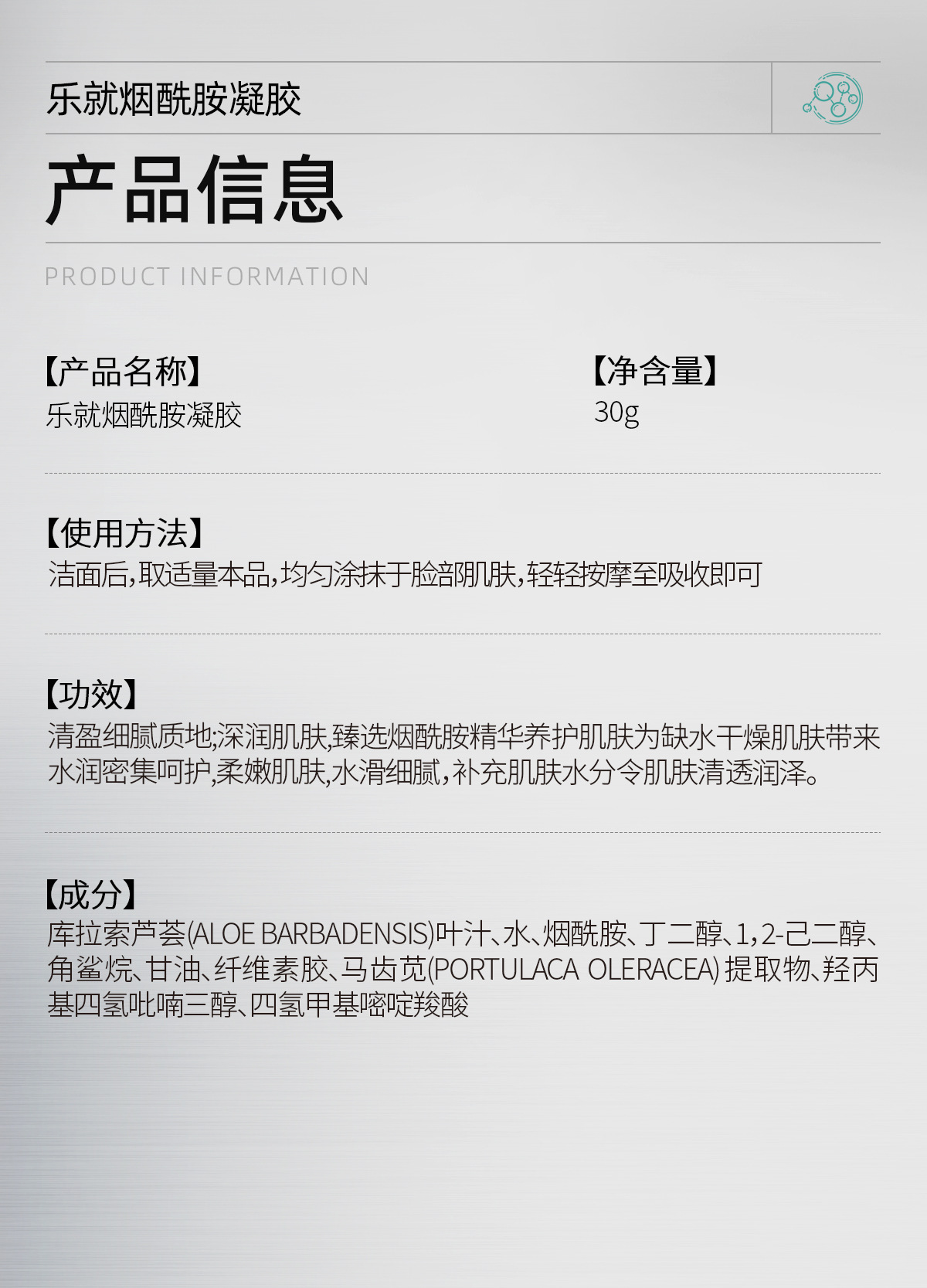 乐就烟酰胺凝胶

产品信息

PRODUCT INFORMATION

【产品名称】
乐就烟酰胺凝胶

【净含量】
30g

【使用方法】
洁面后,取适量本品,均匀涂抹于脸部肌肤,轻轻按摩至吸收即可

【功效】
清盈细腻质地;深润肌肤,臻选烟酰胺精华养护肌肤为缺水干燥肌肤带来水润密集呵护,柔嫩肌肤,水滑细腻,补充肌肤水分令肌肤清透润泽。

【成分】
库拉索芦荟(ALOE BARBADENSIS)叶汁、水、烟酰胺、丁二醇、1,2-己二醇、角鲨烷、甘油、纤维素胶、马齿苋(PORTULACA OLERACEA)提取物、羟丙基四氢吡喃三醇、四氢甲基嘧啶羧酸